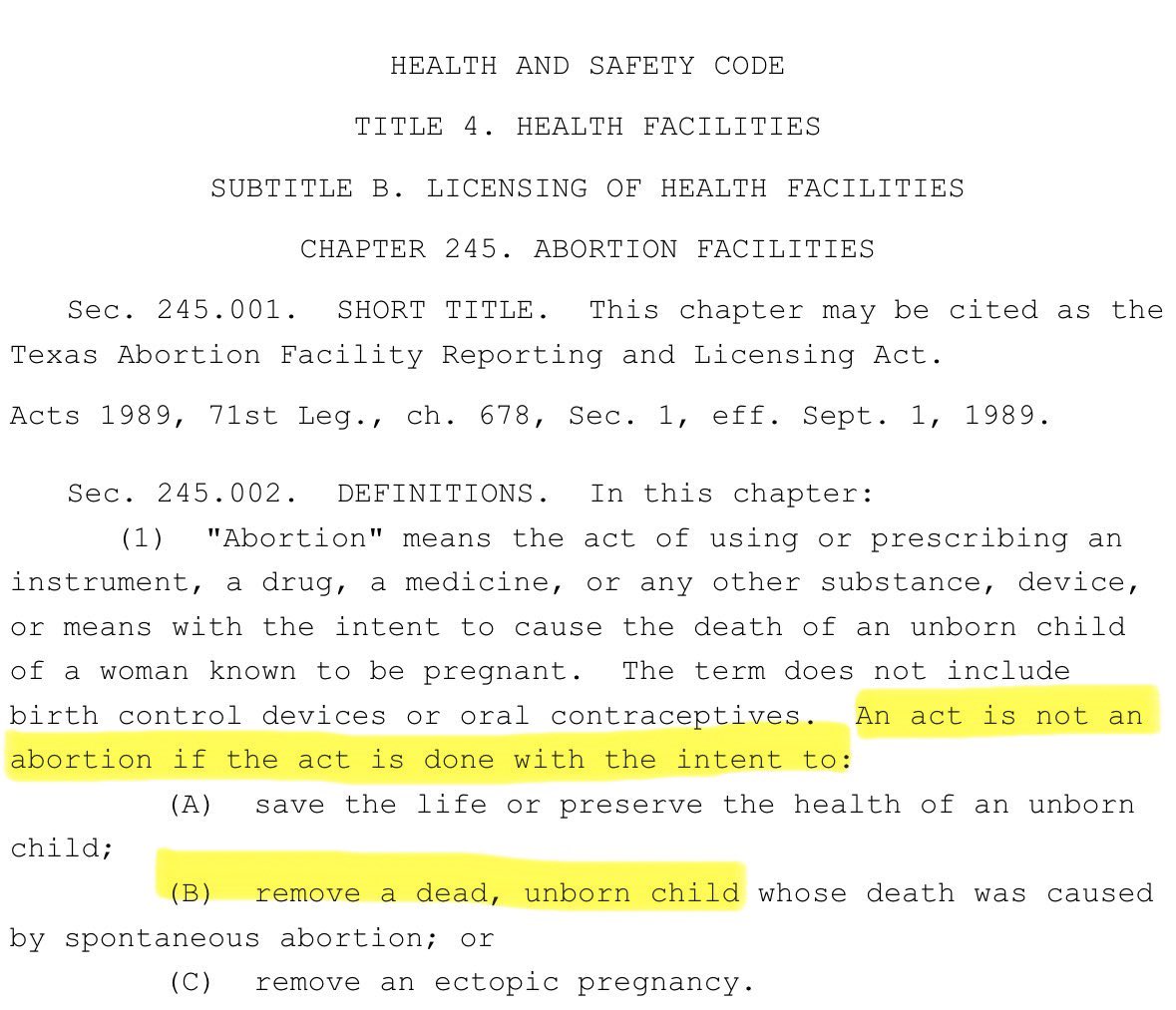 HEALTH AND SAFETY CODE

TITLE 4. HEALTH FACILITIES

SUBTITLE B. LICENSING OF HEALTH FACILITIES

CHAPTER 245. ABORTION FACILITIES

Sec. 245.001. SHORT TITLE. This chapter may be cited as the Texas Abortion Facility Reporting and Licensing Act.

Acts 1989, 71st Leg., ch. 678, Sec. 1, eff. Sept. 1, 1989.

Sec. 245.002. DEFINITIONS. In this chapter:

(1) "Abortion" means the act of using or prescribing an instrument, a drug, a medicine, or any other substance, device, or means with the intent to cause the death of an unborn child of a woman known to be pregnant. The term does not include birth control devices or oral contraceptives. An act is not an abortion if the act is done with the intent to:

(A) save the life or preserve the health of an unborn child;

(B) remove a dead, unborn child whose death was caused by spontaneous abortion; or

(C) remove an ectopic pregnancy.